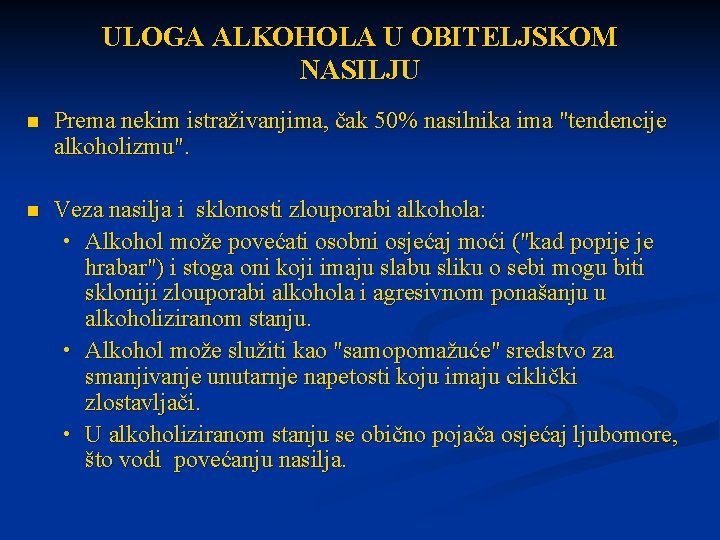 ULOGA ALKOHOLA U OBITELJSKOM NASILJU

■ Prema nekim istraživanjima, čak 50% nasilnika ima "tendencije alkoholizmu".

■ Veza nasilja i sklonosti zlouporabi alkohola:
• Alkohol može povećati osobni osjećaj moći ("kad popije je hrabar") i stoga oni koji imaju slabu sliku o sebi mogu biti skloniji zlouporabi alkohola i agresivnom ponašanju u alkoholiziranom stanju.
• Alkohol može služiti kao "samopomažuće" sredstvo za smanjivanje unutarnje napetosti koju imaju ciklički zlostavljači.
• U alkoholiziranom stanju se obično pojača osjećaj ljubomore, što vodi povećanju nasilja.